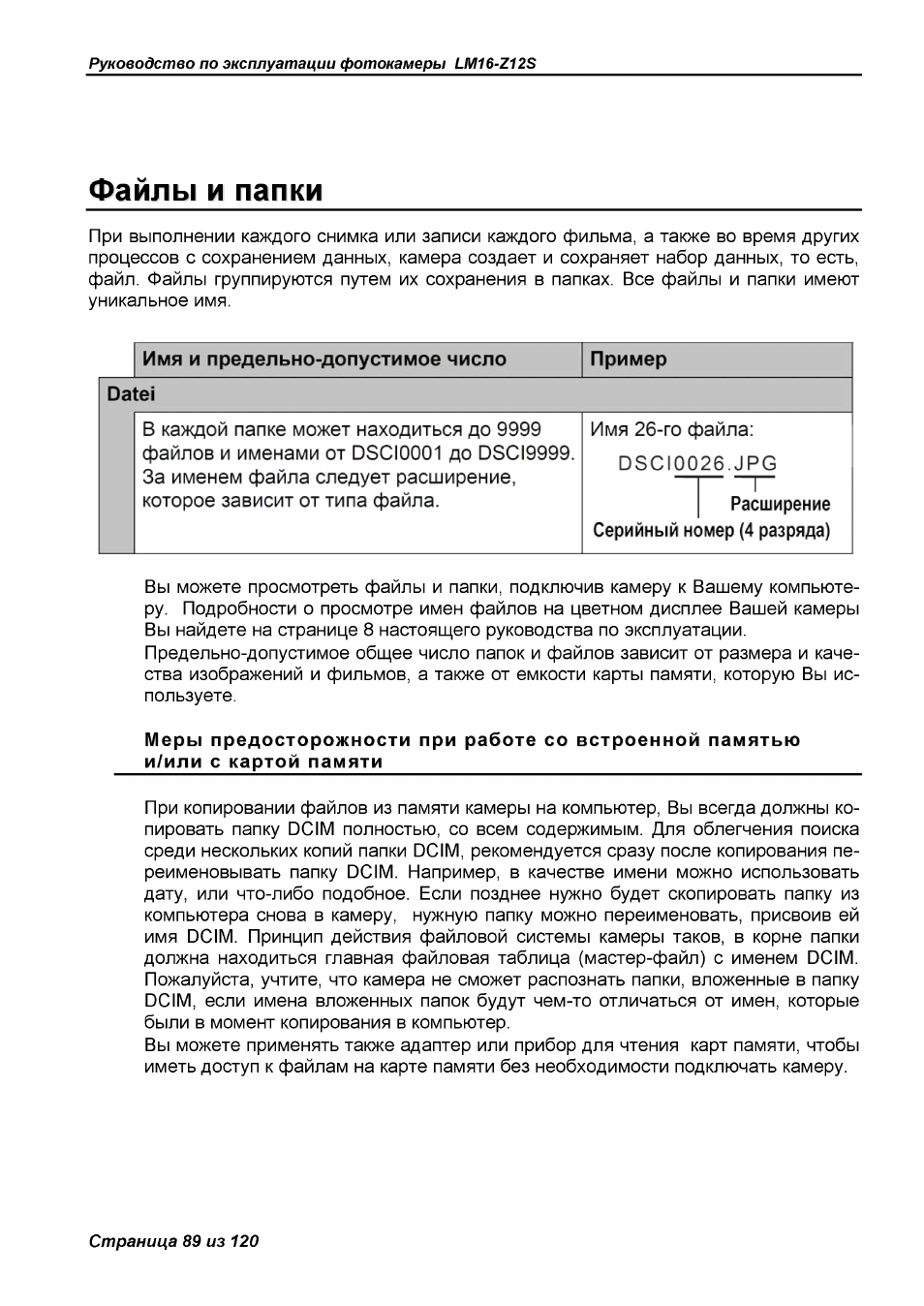 Руководство по эксплуатации фотокамеры LM16-Z12S

Файлы и папки

При выполнении каждого снимка или записи каждого фильма, а также во время других процессов с сохранением данных, камера создает и сохраняет набор данных, то есть, файл. Файлы группируются путем их сохранения в папках. Все файлы и папки имеют уникальное имя.

| | Имя и предельно-допустимое число | Пример |
|---|---|---|
| Datei | | |
| | В каждой папке может находиться до 9999 файлов и именами от DSCI0001 до DSCI9999. За именем файла следует расширение, которое зависит от типа файла. | Имя 26-го файла: DSCI0026.JPG Расширение Серийный номер (4 разряда) |

Вы можете просмотреть файлы и папки, подключив камеру к Вашему компьютеру. Подробности о просмотре имен файлов на цветном дисплее Вашей камеры Вы найдете на странице 8 настоящего руководства по эксплуатации.

Предельно-допустимое общее число папок и файлов зависит от размера и качества изображений и фильмов, а также от емкости карты памяти, которую Вы используете.

Меры предосторожности при работе со встроенной памятью и/или с картой памяти

При копировании файлов из памяти камеры на компьютер, Вы всегда должны копировать папку DCIM полностью, со всем содержимым. Для облегчения поиска среди нескольких копий папки DCIM, рекомендуется сразу после копирования переименовывать папку DCIM. Например, в качестве имени можно использовать дату, или что-либо подобное. Если позднее нужно будет скопировать папку из компьютера снова в камеру, нужную папку можно переименовать, присвоив ей имя DCIM. Принцип действия файловой системы камеры таков, в корне папки должна находиться главная файловая таблица (мастер-файл) с именем DCIM. Пожалуйста, учтите, что камера не сможет распознать папки, вложенные в папку DCIM, если имена вложенных папок будут чем-то отличаться от имен, которые были в момент копирования в компьютер.

Вы можете применять также адаптер или прибор для чтения карт памяти, чтобы иметь доступ к файлам на карте памяти без необходимости подключать камеру.

Страница 89 из 120